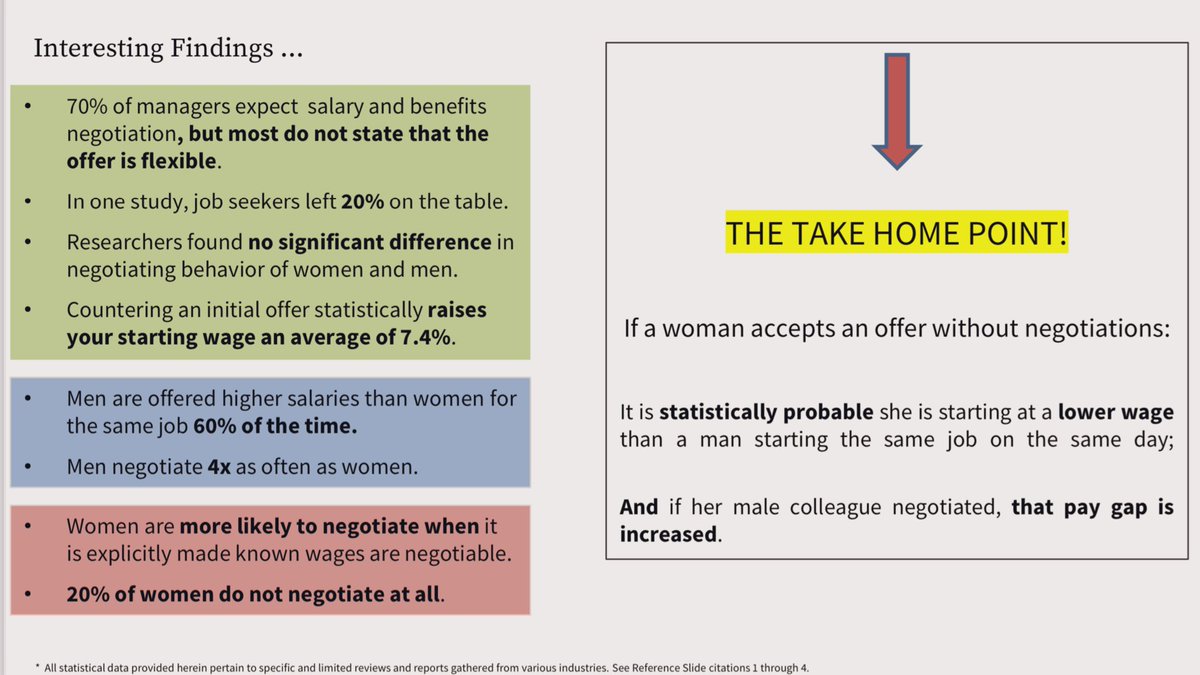 Interesting Findings …

• 70% of managers expect salary and benefits negotiation, but most do not state that the offer is flexible.

• In one study, job seekers left 20% on the table.

• Researchers found no significant difference in negotiating behavior of women and men.

• Countering an initial offer statistically raises your starting wage an average of 7.4%.

• Men are offered higher salaries than women for the same job 60% of the time.

• Men negotiate 4x as often as women.

• Women are more likely to negotiate when it is explicitly made known wages are negotiable.

• 20% of women do not negotiate at all.

THE TAKE HOME POINT!

If a woman accepts an offer without negotiations:

It is statistically probable she is starting at a lower wage than a man starting the same job on the same day;

And if her male colleague negotiated, that pay gap is increased.

* All statistical data provided herein pertain to specific and limited reviews and reports gathered from various industries. See Reference Slide citations 1 through 4.